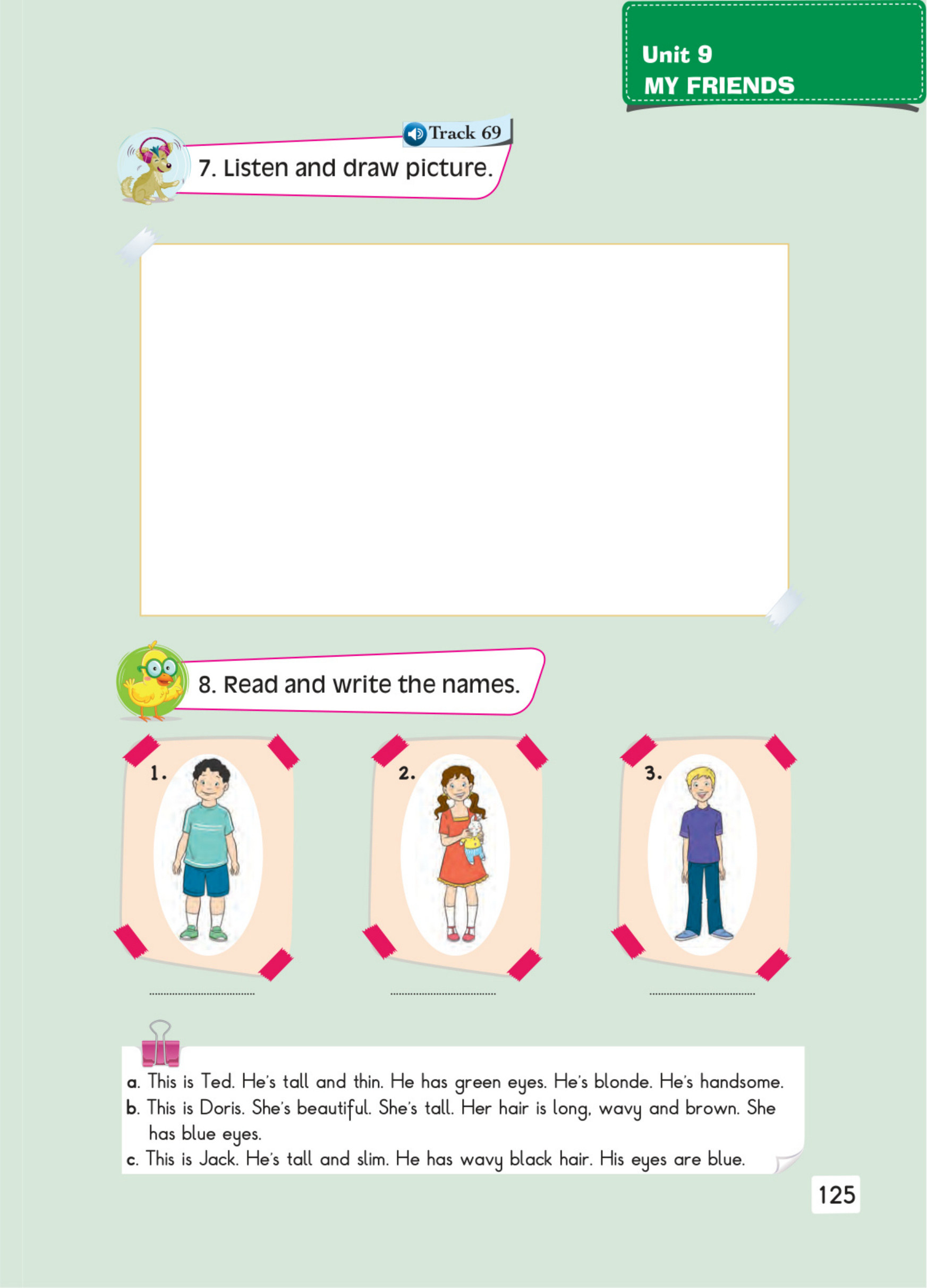 Unit 9
MY FRIENDS

Track 69

7. Listen and draw picture.

8. Read and write the names.

1.

2.

3.

____

____

____

a. This is Ted. He's tall and thin. He has green eyes. He's blonde. He's handsome.
b. This is Doris. She's beautiful. She's tall. Her hair is long, wavy and brown. She has blue eyes.
c. This is Jack. He's tall and slim. He has wavy black hair. His eyes are blue.

125